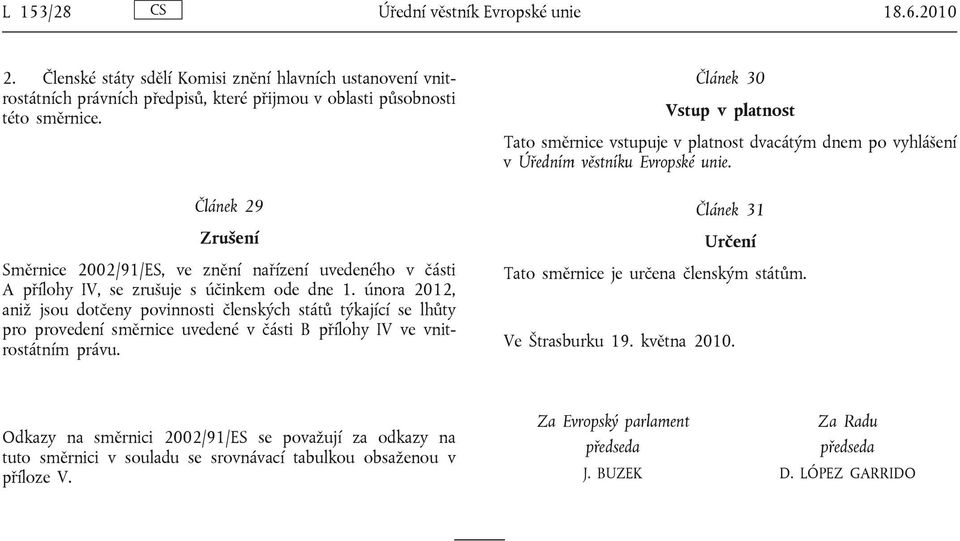 L 153/28 CS Úřední věstník Evropské unie 18.6.2010

2. Členské státy sdělí Komisi znění hlavních ustanovení vnitrostátních právních předpisů, které přijmou v oblasti působnosti této směrnice.

Článek 29

Zrušení

Směrnice 2002/91/ES, ve znění nařízení uvedeného v části A přílohy IV, se zrušuje s účinkem ode dne 1. února 2012, aniž jsou dotčeny povinnosti členských států týkající se lhůty pro provedení směrnice uvedené v části B přílohy IV ve vnitrostátním právu.

Odkazy na směrnici 2002/91/ES se považují za odkazy na tuto směrnici v souladu se srovnávací tabulkou obsaženou v příloze V.

Článek 30

Vstup v platnost

Tato směrnice vstupuje v platnost dvacátým dnem po vyhlášení v Úředním věstníku Evropské unie.

Článek 31

Určení

Tato směrnice je určena členským státům.

Ve Štrasburku 19. května 2010.

Za Evropský parlament
předseda
J. BUZEK

Za Radu
předseda
D. LÓPEZ GARRIDO